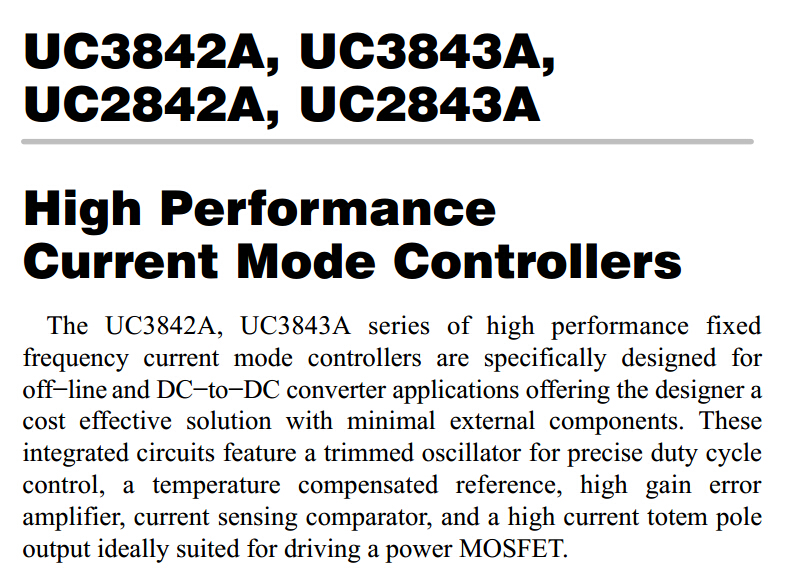 UC3842A, UC3843A, UC2842A, UC2843A

High Performance Current Mode Controllers

The UC3842A, UC3843A series of high performance fixed frequency current mode controllers are specifically designed for off−line and DC−to−DC converter applications offering the designer a cost effective solution with minimal external components. These integrated circuits feature a trimmed oscillator for precise duty cycle control, a temperature compensated reference, high gain error amplifier, current sensing comparator, and a high current totem pole output ideally suited for driving a power MOSFET.